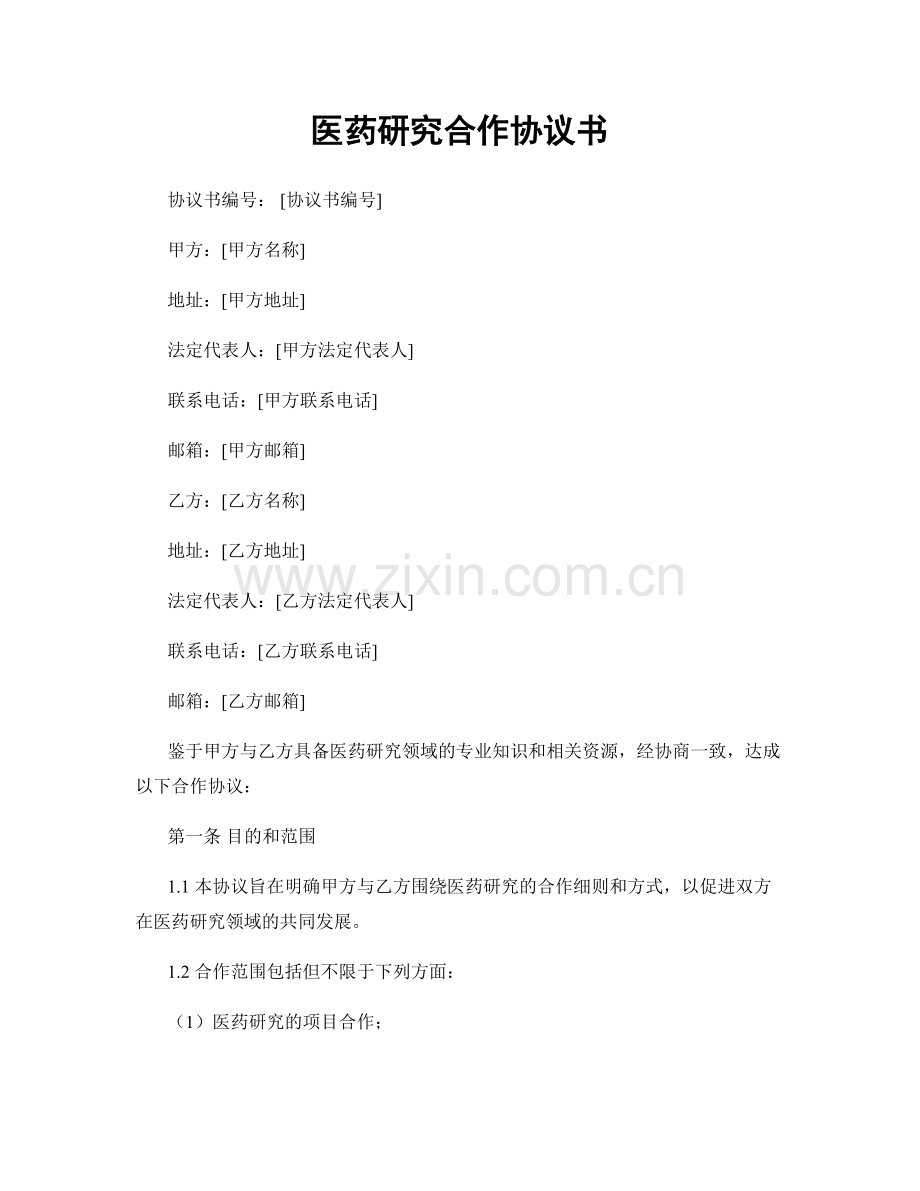 医药研究合作协议书

协议书编号：[协议书编号]

甲方：[甲方名称]

地址：[甲方地址]

法定代表人：[甲方法定代表人]

联系电话：[甲方联系电话]

邮箱：[甲方邮箱]

乙方：[乙方名称]

地址：[乙方地址]

www.zixin.com.cn

法定代表人：[乙方法定代表人]

联系电话：[乙方联系电话]

邮箱：[乙方邮箱]

鉴于甲方与乙方具备医药研究领域的专业知识和相关资源，经协商一致，达成以下合作协议：

第一条 目的和范围

1.1 本协议旨在明确甲方与乙方围绕医药研究的合作细则和方式，以促进双方在医药研究领域的共同发展。

1.2 合作范围包括但不限于下列方面：

（1）医药研究的项目合作；